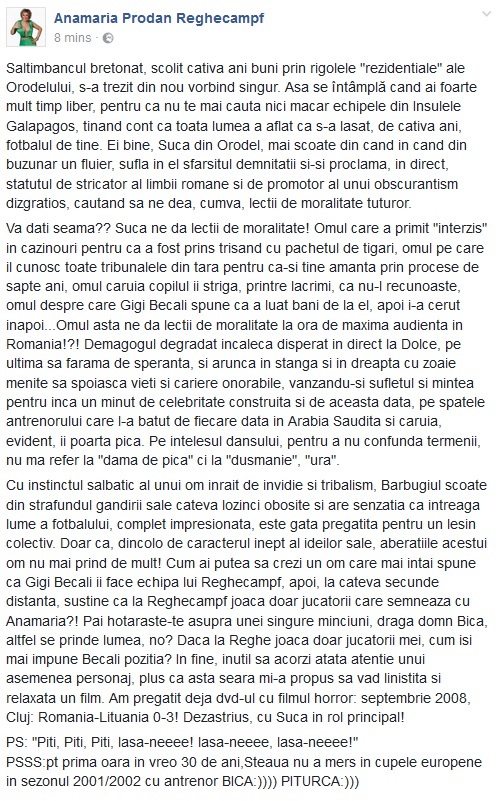 Anamaria Prodan Reghecampf
8 mins ·

Saltimbancul bretonat, scolit cativa ani buni prin rigolele "rezidentiale" ale Orodelului, s-a trezit din nou vorbind singur. Asa se întâmplă cand ai foarte mult timp liber, pentru ca nu te mai cauta nici macar echipele din Insulele Galapagos, tinand cont ca toata lumea a aflat ca s-a lasat, de cativa ani, fotbalul de tine. Ei bine, Suca din Orodel, mai scoate din cand in cand din buzunar un fluier, sufla in el sfarsitul demnitatii si-si proclama, in direct, statutul de stricator al limbii romane si de promotor al unui obscurantism dizgratios, cautand sa ne dea, cumva, lectii de moralitate tuturor.

Va dati seama?? Suca ne da lectii de moralitate! Omul care a primit "interzis" in cazinouri pentru ca a fost prins trisand cu pachetul de tigari, omul pe care il cunosc toate tribunalele din tara pentru ca-si tine amanta prin procese de sapte ani, omul caruia copilul ii striga, printre lacrimi, ca nu-l recunoaste, omul despre care Gigi Becali spune ca a luat bani de la el, apoi i-a cerut inapoi...Omul asta ne da lectii de moralitate la ora de maxima audienta in Romania!?! Demagogul degradat incaleca disperat in direct la Dolce, pe ultima sa farama de speranta, si arunca in stanga si in dreapta cu zoaie menite sa spoiasca vieti si cariere onorabile, vanzandu-si sufletul si mintea pentru inca un minut de celebritate construita si de aceasta data, pe spatele antrenorului care l-a batut de fiecare data in Arabia Saudita si caruia, evident, ii poarta pica. Pe intelesul dansului, pentru a nu confunda termenii, nu ma refer la "dama de pica" ci la "dusmanie", "ura".

Cu instinctul salbatic al unui om inrait de invidie si tribalism, Barbugiul scoate din strafundul gandirii sale cateva lozinci obosite si are senzatia ca intreaga lume a fotbalului, complet impresionata, este gata pregatita pentru un lesin colectiv. Doar ca, dincolo de caracterul inept al ideilor sale, aberatiile acestui om nu mai prind de mult! Cum ai putea sa crezi un om care mai intai spune ca Gigi Becali ii face echipa lui Reghecampf, apoi, la cateva secunde distanta, sustine ca la Reghecampf joaca doar jucatorii care semneaza cu Anamaria?! Pai hotaraste-te asupra unei singure minciuni, draga domn Bica, altfel se prinde lumea, no? Daca la Reghe joaca doar jucatorii mei, cum isi mai impune Becali pozitia? In fine, inutil sa acorzi atata atentie unui asemenea personaj, plus ca asta seara mi-a propus sa vad linistita si relaxata un film. Am pregatit deja dvd-ul cu filmul horror: septembrie 2008, Cluj: Romania-Lituania 0-3! Dezastrius, cu Suca in rol principal!

PS: "Piti, Piti, Piti, lasa-neeee! lasa-neeee, lasa-neeee!"
PSSS:pt prima oara in vreo 30 de ani,Steaua nu a mers in cupele europene in sezonul 2001/2002 cu antrenor BICA:)))) PITURCA:)))